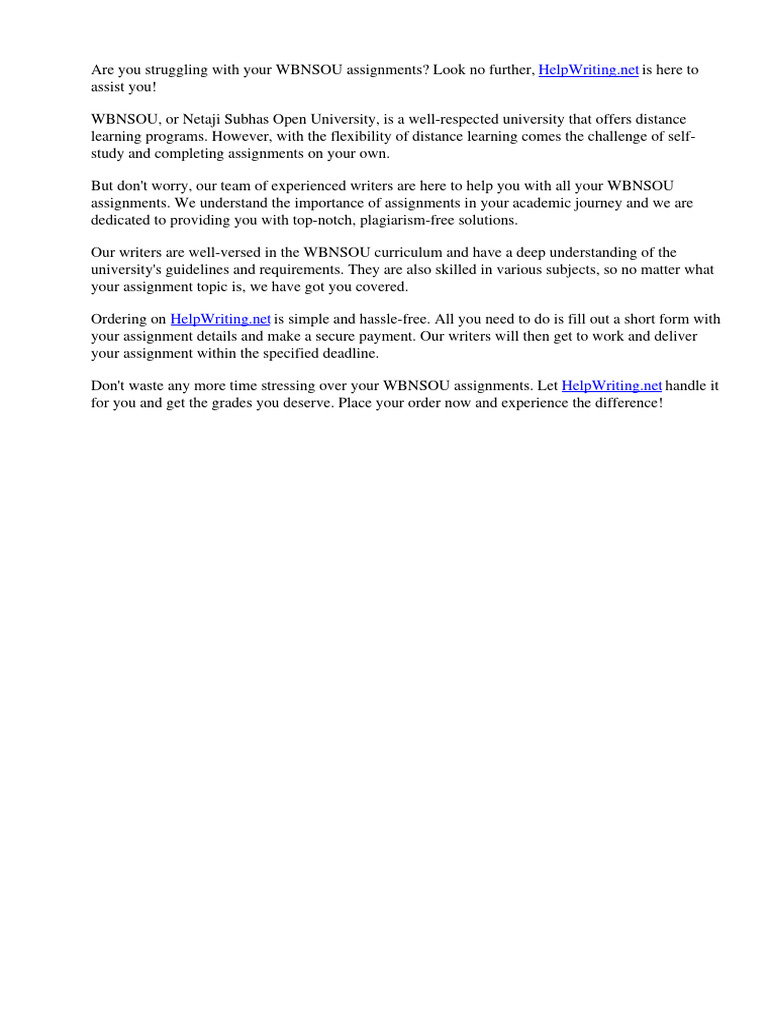 Are you struggling with your WBNSOU assignments? Look no further, HelpWriting.net is here to assist you!

WBNSOU, or Netaji Subhas Open University, is a well-respected university that offers distance learning programs. However, with the flexibility of distance learning comes the challenge of self-study and completing assignments on your own.

But don't worry, our team of experienced writers are here to help you with all your WBNSOU assignments. We understand the importance of assignments in your academic journey and we are dedicated to providing you with top-notch, plagiarism-free solutions.

Our writers are well-versed in the WBNSOU curriculum and have a deep understanding of the university's guidelines and requirements. They are also skilled in various subjects, so no matter what your assignment topic is, we have got you covered.

Ordering on HelpWriting.net is simple and hassle-free. All you need to do is fill out a short form with your assignment details and make a secure payment. Our writers will then get to work and deliver your assignment within the specified deadline.

Don't waste any more time stressing over your WBNSOU assignments. Let HelpWriting.net handle it for you and get the grades you deserve. Place your order now and experience the difference!